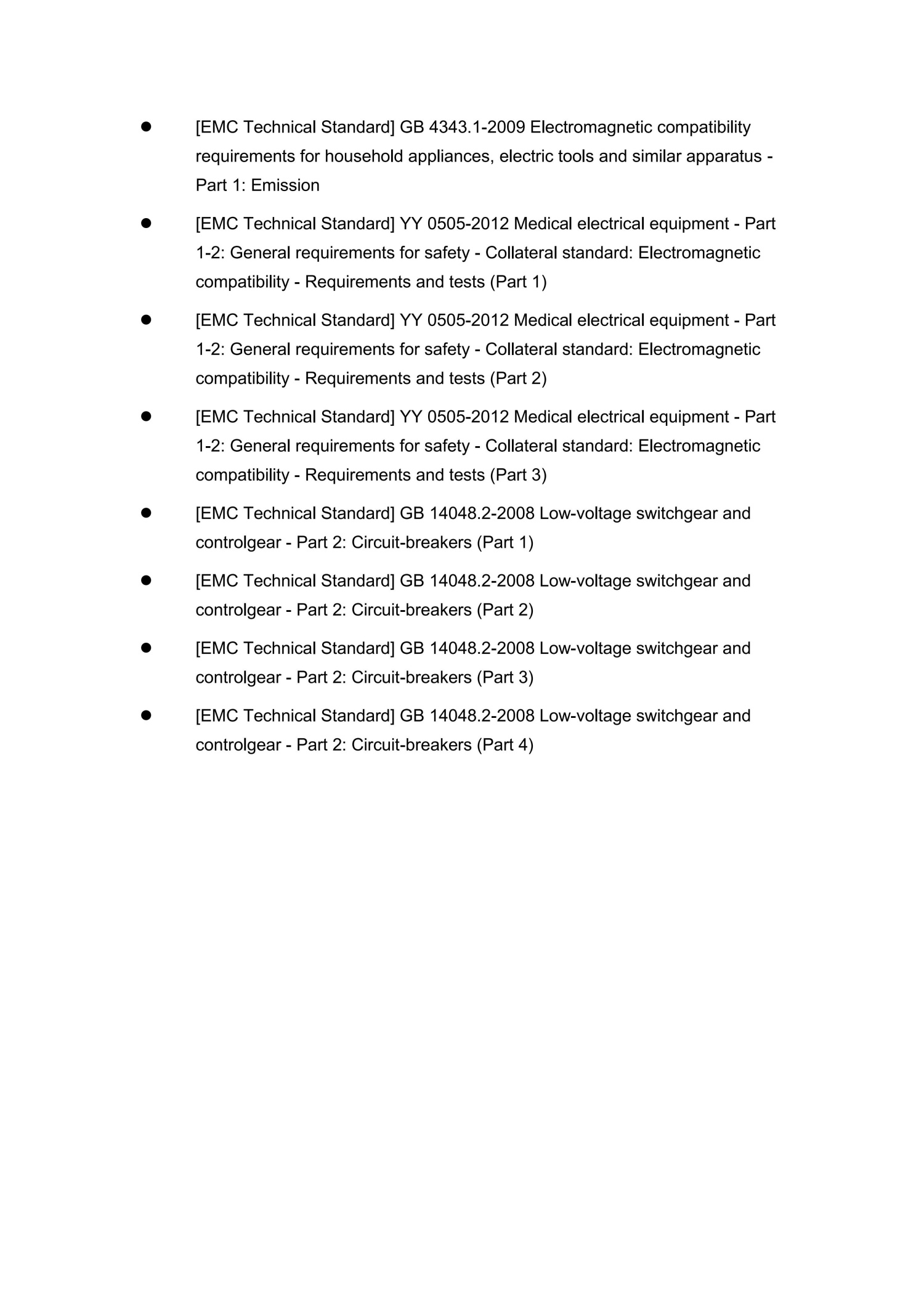 ● [EMC Technical Standard] GB 4343.1-2009 Electromagnetic compatibility requirements for household appliances, electric tools and similar apparatus - Part 1: Emission

● [EMC Technical Standard] YY 0505-2012 Medical electrical equipment - Part 1-2: General requirements for safety - Collateral standard: Electromagnetic compatibility - Requirements and tests (Part 1)

● [EMC Technical Standard] YY 0505-2012 Medical electrical equipment - Part 1-2: General requirements for safety - Collateral standard: Electromagnetic compatibility - Requirements and tests (Part 2)

● [EMC Technical Standard] YY 0505-2012 Medical electrical equipment - Part 1-2: General requirements for safety - Collateral standard: Electromagnetic compatibility - Requirements and tests (Part 3)

● [EMC Technical Standard] GB 14048.2-2008 Low-voltage switchgear and controlgear - Part 2: Circuit-breakers (Part 1)

● [EMC Technical Standard] GB 14048.2-2008 Low-voltage switchgear and controlgear - Part 2: Circuit-breakers (Part 2)

● [EMC Technical Standard] GB 14048.2-2008 Low-voltage switchgear and controlgear - Part 2: Circuit-breakers (Part 3)

● [EMC Technical Standard] GB 14048.2-2008 Low-voltage switchgear and controlgear - Part 2: Circuit-breakers (Part 4)